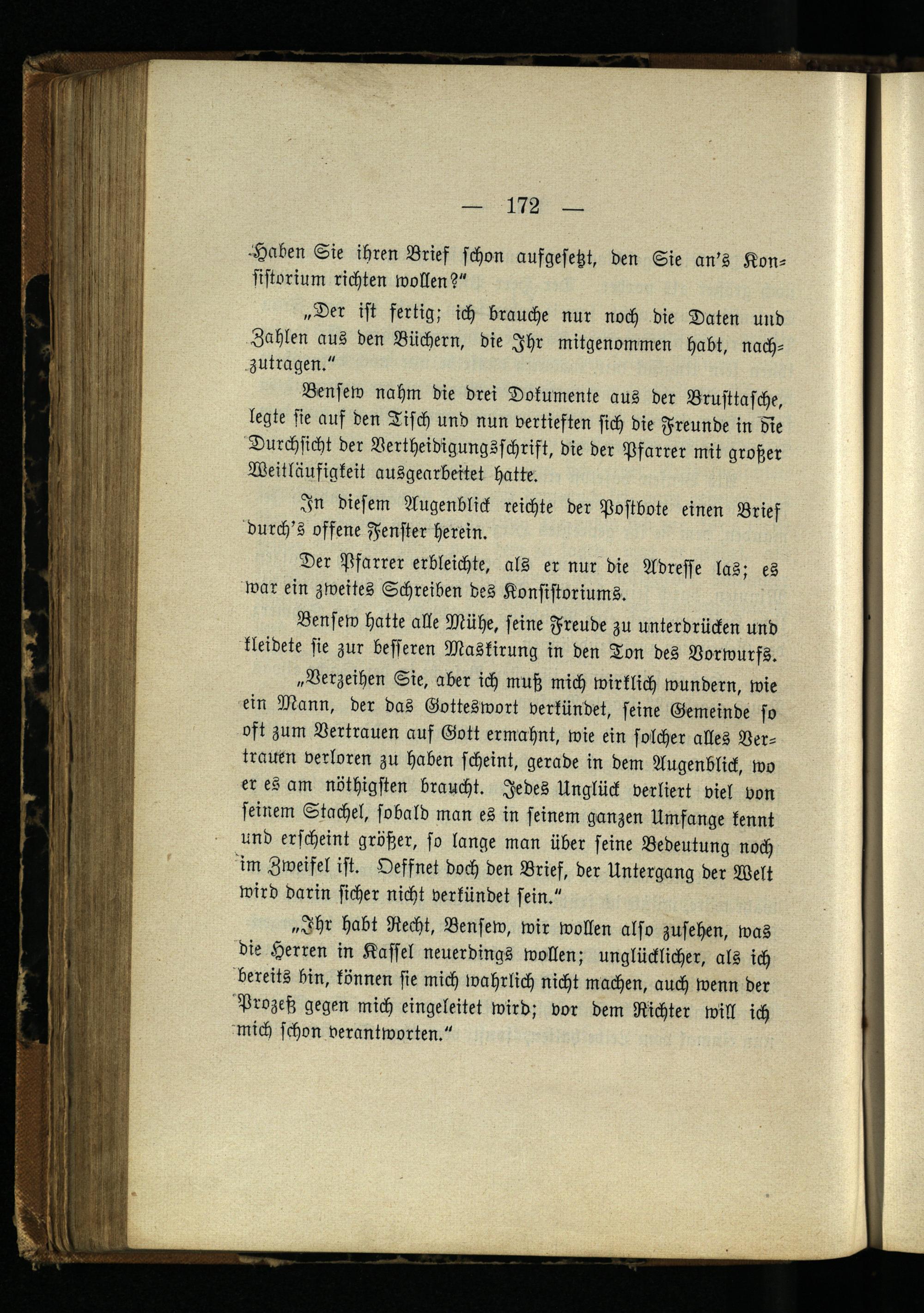 — 172 —

Haben Sie ihren Brief schon aufgesetzt, den Sie an's Konsistorium richten wollen?"

„Der ist fertig; ich brauche nur noch die Daten und Zahlen aus den Büchern, die Ihr mitgenommen habt, nachzutragen."

Bensew nahm die drei Dokumente aus der Brusttasche, legte sie auf den Tisch und nun vertieften sich die Freunde in die Durchsicht der Vertheidigungsschrift, die der Pfarrer mit großer Weitläufigkeit ausgearbeitet hatte.

In diesem Augenblick reichte der Postbote einen Brief durch's offene Fenster herein.

Der Pfarrer erbleichte, als er nur die Adresse las; es war ein zweites Schreiben des Konsistoriums.

Bensew hatte alle Mühe, seine Freude zu unterdrücken und kleidete sie zur besseren Maskirung in den Ton des Vorwurfs.

„Verzeihen Sie, aber ich muß mich wirklich wundern, wie ein Mann, der das Gotteswort verkündet, seine Gemeinde so oft zum Vertrauen auf Gott ermahnt, wie ein solcher alles Vertrauen verloren zu haben scheint, gerade in dem Augenblick, wo er es am nöthigsten braucht. Jedes Unglück verliert viel von seinem Stachel, sobald man es in seinem ganzen Umfange kennt und erscheint größer, so lange man über seine Bedeutung noch im Zweifel ist. Oeffnet doch den Brief, der Untergang der Welt wird darin sicher nicht verkündet sein."

„Ihr habt Recht, Bensew, wir wollen also zusehen, was die Herren in Kassel neuerdings wollen; unglücklicher, als ich bereits bin, können sie mich wahrlich nicht machen, auch wenn der Prozeß gegen mich eingeleitet wird; vor dem Richter will ich mich schon verantworten."